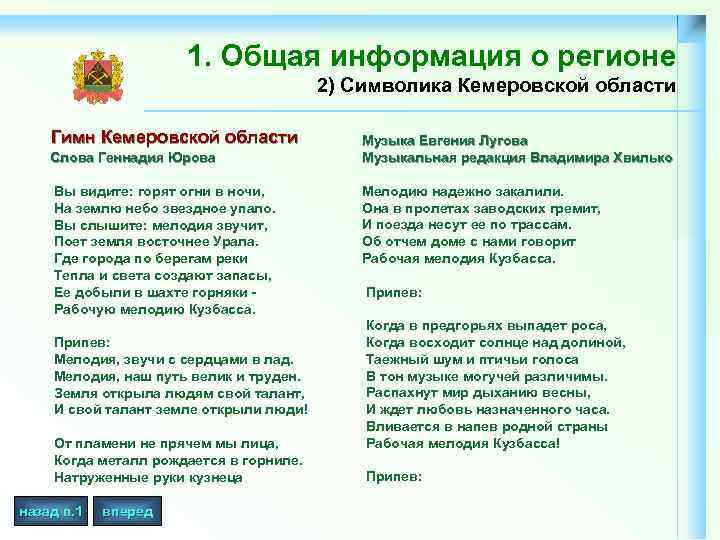 1. Общая информация о регионе

2) Символика Кемеровской области

Гимн Кемеровской области
Слова Геннадия Юрова

Вы видите: горят огни в ночи,
На землю небо звездное упало.
Вы слышите: мелодия звучит,
Поет земля восточнее Урала.
Где города по берегам реки
Тепла и света создают запасы,
Ее добыли в шахте горняки -
Рабочую мелодию Кузбасса.

Припев:
Мелодия, звучи с сердцами в лад.
Мелодия, наш путь велик и труден.
Земля открыла людям свой талант,
И свой талант земле открыли люди!

От пламени не прячем мы лица,
Когда металл рождается в горниле.
Натруженные руки кузнеца

Музыка Евгения Лугова
Музыкальная редакция Владимира Хвилько

Мелодию надежно закалили.
Она в пролетах заводских гремит,
И поезда несут ее по трассам.
Об отчем доме с нами говорит
Рабочая мелодия Кузбасса.

Припев:

Когда в предгорьях выпадет роса,
Когда восходит солнце над долиной,
Таежный шум и птичьи голоса
В тон музыке могучей различимы.
Распахнут мир дыханию весны,
И ждет любовь назначенного часа.
Вливается в напев родной страны
Рабочая мелодия Кузбасса!

Припев:

назад п.1
вперед